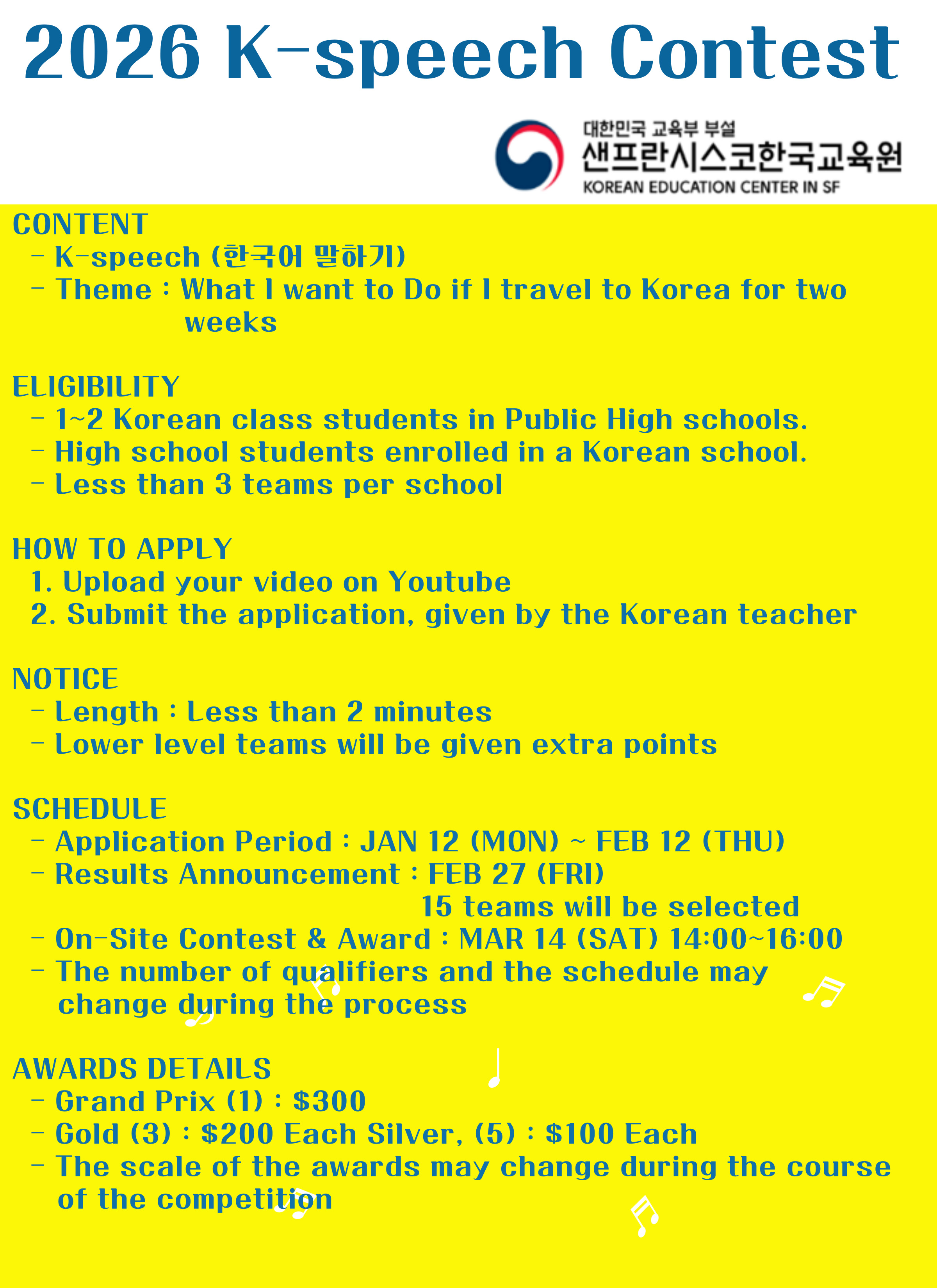 2026 K-speech Contest

대한민국 교육부 부설
샌프란시스코한국교육원
KOREAN EDUCATION CENTER IN SF

CONTENT
- K-speech (한국어 말하기)
- Theme : What I want to Do if I travel to Korea for two weeks

ELIGIBILITY
- 1~2 Korean class students in Public High schools.
- High school students enrolled in a Korean school.
- Less than 3 teams per school

HOW TO APPLY
1. Upload your video on Youtube
2. Submit the application, given by the Korean teacher

NOTICE
- Length : Less than 2 minutes
- Lower level teams will be given extra points

SCHEDULE
- Application Period : JAN 12 (MON) ~ FEB 12 (THU)
- Results Announcement : FEB 27 (FRI)
15 teams will be selected
- On-Site Contest & Award : MAR 14 (SAT) 14:00~16:00
- The number of qualifiers and the schedule may change during the process

AWARDS DETAILS
- Grand Prix (1) : $300
- Gold (3) : $200 Each Silver, (5) : $100 Each
- The scale of the awards may change during the course of the competition